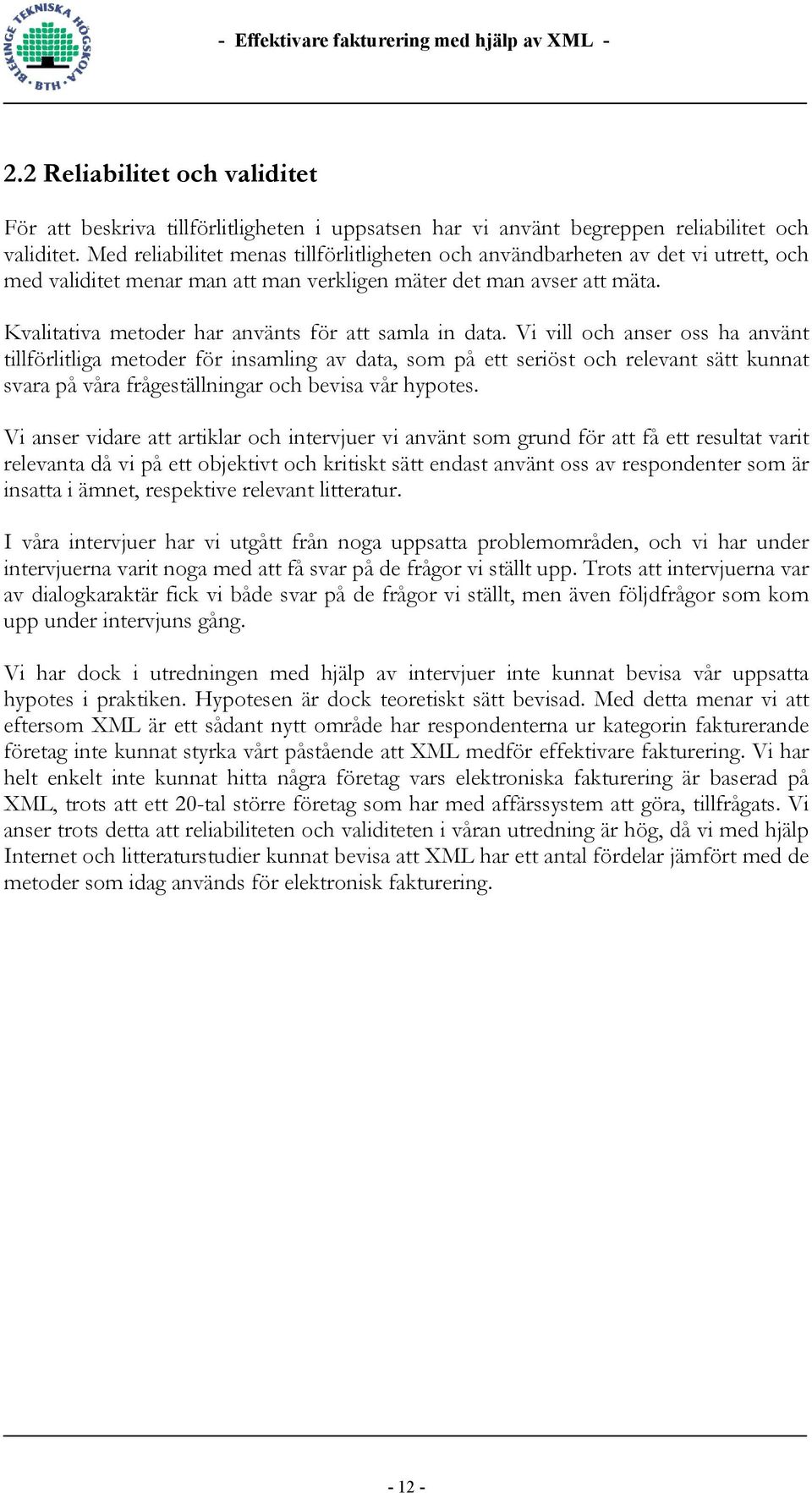 BLEKINGE TEKNISKA HÖGSKOLA · BTH ·

- Effektivare fakturering med hjälp av XML -

2.2 Reliabilitet och validitet

För att beskriva tillförlitligheten i uppsatsen har vi använt begreppen reliabilitet och validitet. Med reliabilitet menas tillförlitligheten och användbarheten av det vi utrett, och med validitet menar man att man verkligen mäter det man avser att mäta.

Kvalitativa metoder har använts för att samla in data. Vi vill och anser oss ha använt tillförlitliga metoder för insamling av data, som på ett seriöst och relevant sätt kunnat svara på våra frågeställningar och bevisa vår hypotes.

Vi anser vidare att artiklar och intervjuer vi använt som grund för att få ett resultat varit relevanta då vi på ett objektivt och kritiskt sätt endast använt oss av respondenter som är insatta i ämnet, respektive relevant litteratur.

I våra intervjuer har vi utgått från noga uppsatta problemområden, och vi har under intervjuerna varit noga med att få svar på de frågor vi ställt upp. Trots att intervjuerna var av dialogkaraktär fick vi både svar på de frågor vi ställt, men även följdfrågor som kom upp under intervjuns gång.

Vi har dock i utredningen med hjälp av intervjuer inte kunnat bevisa vår uppsatta hypotes i praktiken. Hypotesen är dock teoretiskt sätt bevisad. Med detta menar vi att eftersom XML är ett sådant nytt område har respondenterna ur kategorin fakturerande företag inte kunnat styrka vårt påstående att XML medför effektivare fakturering. Vi har helt enkelt inte kunnat hitta några företag vars elektroniska fakturering är baserad på XML, trots att ett 20-tal större företag som har med affärssystem att göra, tillfrågats. Vi anser trots detta att reliabiliteten och validiteten i våran utredning är hög, då vi med hjälp Internet och litteraturstudier kunnat bevisa att XML har ett antal fördelar jämfört med de metoder som idag används för elektronisk fakturering.

- 12 -